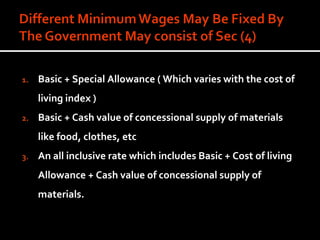 Different Minimum Wages May Be Fixed By The Government May consist of Sec (4)

1. Basic + Special Allowance ( Which varies with the cost of living index )
2. Basic + Cash value of concessional supply of materials like food, clothes, etc
3. An all inclusive rate which includes Basic + Cost of living Allowance + Cash value of concessional supply of materials.